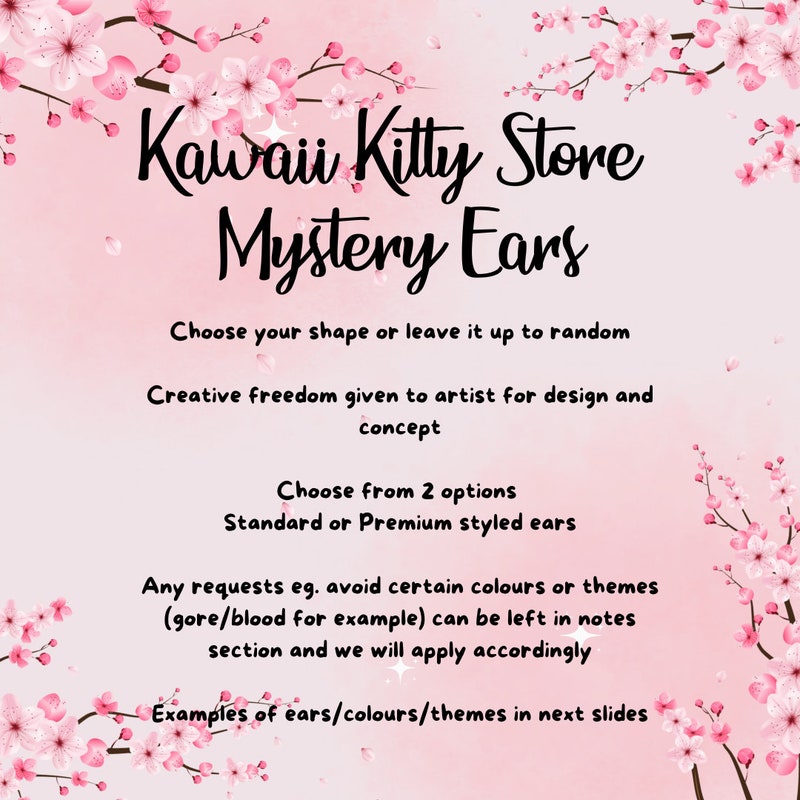 Kawaii Kitty Store
Mystery Ears

Choose your shape or leave it up to random

Creative freedom given to artist for design and concept

Choose from 2 options
Standard or Premium styled ears

Any requests eg. avoid certain colours or themes (gore/blood for example) can be left in notes section and we will apply accordingly

Examples of ears/colours/themes in next slides